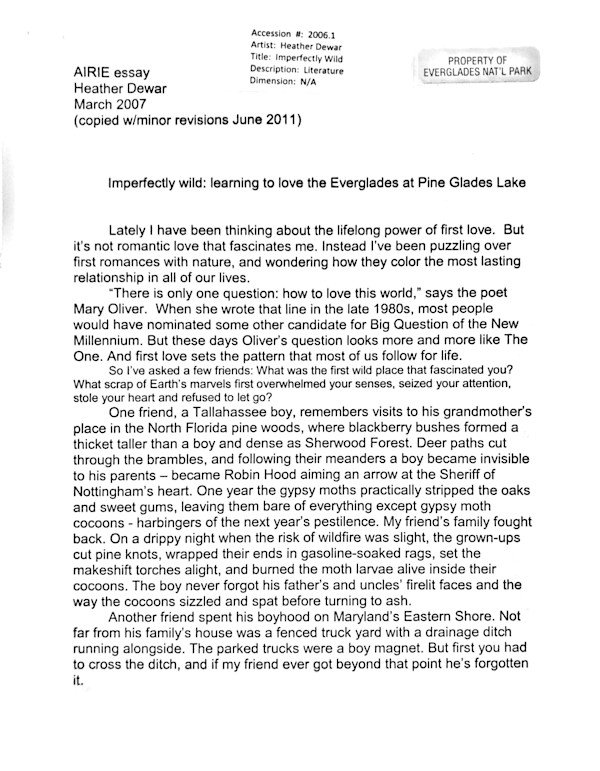 Accession #: 2006.1
Artist: Heather Dewar
Title: Imperfectly Wild
Description: Literature
Dimension: N/A

PROPERTY OF
EVERGLADES NAT'L PARK

AIRIE essay
Heather Dewar
March 2007
(copied w/minor revisions June 2011)

Imperfectly wild: learning to love the Everglades at Pine Glades Lake

Lately I have been thinking about the lifelong power of first love. But it's not romantic love that fascinates me. Instead I've been puzzling over first romances with nature, and wondering how they color the most lasting relationship in all of our lives.

"There is only one question: how to love this world," says the poet Mary Oliver. When she wrote that line in the late 1980s, most people would have nominated some other candidate for Big Question of the New Millennium. But these days Oliver's question looks more and more like The One. And first love sets the pattern that most of us follow for life.

So I've asked a few friends: What was the first wild place that fascinated you? What scrap of Earth's marvels first overwhelmed your senses, seized your attention, stole your heart and refused to let go?

One friend, a Tallahassee boy, remembers visits to his grandmother's place in the North Florida pine woods, where blackberry bushes formed a thicket taller than a boy and dense as Sherwood Forest. Deer paths cut through the brambles, and following their meanders a boy became invisible to his parents – became Robin Hood aiming an arrow at the Sheriff of Nottingham's heart. One year the gypsy moths practically stripped the oaks and sweet gums, leaving them bare of everything except gypsy moth cocoons - harbingers of the next year's pestilence. My friend's family fought back. On a drippy night when the risk of wildfire was slight, the grown-ups cut pine knots, wrapped their ends in gasoline-soaked rags, set the makeshift torches alight, and burned the moth larvae alive inside their cocoons. The boy never forgot his father's and uncles' firelit faces and the way the cocoons sizzled and spat before turning to ash.

Another friend spent his boyhood on Maryland's Eastern Shore. Not far from his family's house was a fenced truck yard with a drainage ditch running alongside. The parked trucks were a boy magnet. But first you had to cross the ditch, and if my friend ever got beyond that point he's forgotten it.